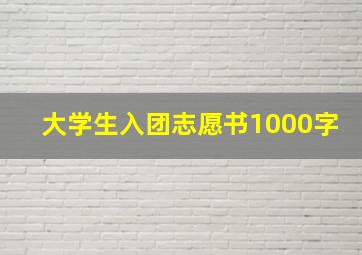 大学生入团志愿书1000字